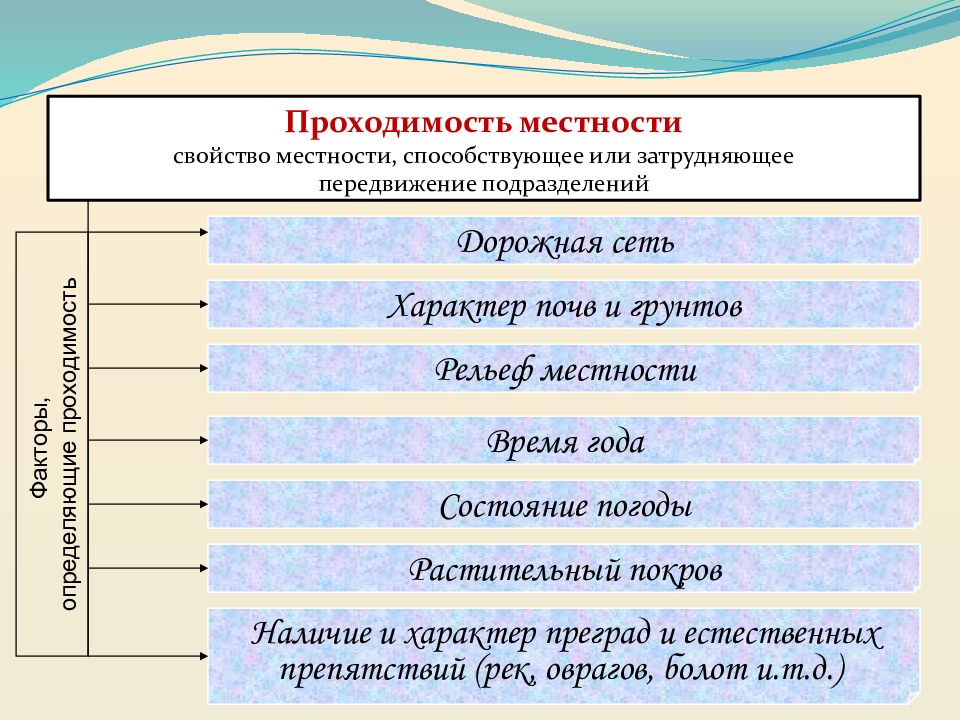 Проходимость местности
свойство местности, способствующее или затрудняющее передвижение подразделений

Факторы, определяющие проходимость

Дорожная сеть

Характер почв и грунтов

Рельеф местности

Время года

Состояние погоды

Растительный покров

Наличие и характер преград и естественных препятствий (рек, оврагов, болот и.т.д.)